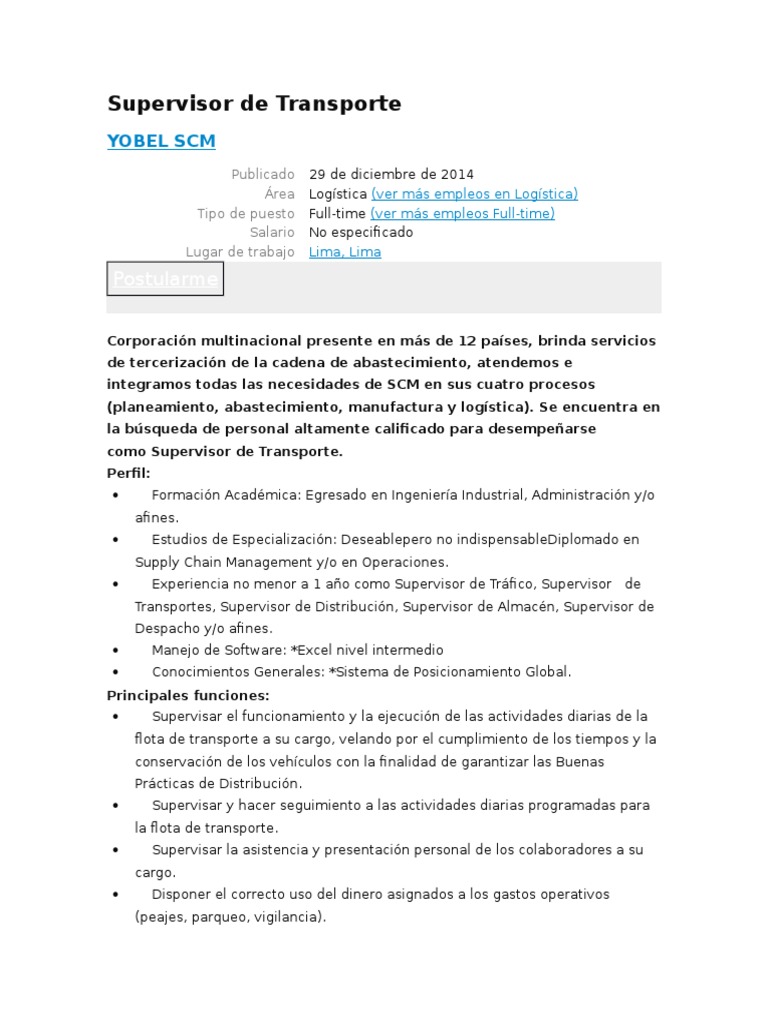 Supervisor de Transporte

YOBEL SCM

Publicado 29 de diciembre de 2014
Área Logística (ver más empleos en Logística)
Tipo de puesto Full-time (ver más empleos Full-time)
Salario No especificado
Lugar de trabajo Lima, Lima

Postularme

Corporación multinacional presente en más de 12 países, brinda servicios de tercerización de la cadena de abastecimiento, atendemos e integramos todas las necesidades de SCM en sus cuatro procesos (planeamiento, abastecimiento, manufactura y logística). Se encuentra en la búsqueda de personal altamente calificado para desempeñarse como Supervisor de Transporte.

Perfil:
• Formación Académica: Egresado en Ingeniería Industrial, Administración y/o afines.
• Estudios de Especialización: Deseablepero no indispensableDiplomado en Supply Chain Management y/o en Operaciones.
• Experiencia no menor a 1 año como Supervisor de Tráfico, Supervisor de Transportes, Supervisor de Distribución, Supervisor de Almacén, Supervisor de Despacho y/o afines.
• Manejo de Software: *Excel nivel intermedio
• Conocimientos Generales: *Sistema de Posicionamiento Global.

Principales funciones:
• Supervisar el funcionamiento y la ejecución de las actividades diarias de la flota de transporte a su cargo, velando por el cumplimiento de los tiempos y la conservación de los vehículos con la finalidad de garantizar las Buenas Prácticas de Distribución.
• Supervisar y hacer seguimiento a las actividades diarias programadas para la flota de transporte.
• Supervisar la asistencia y presentación personal de los colaboradores a su cargo.
• Disponer el correcto uso del dinero asignados a los gastos operativos (peajes, parqueo, vigilancia).